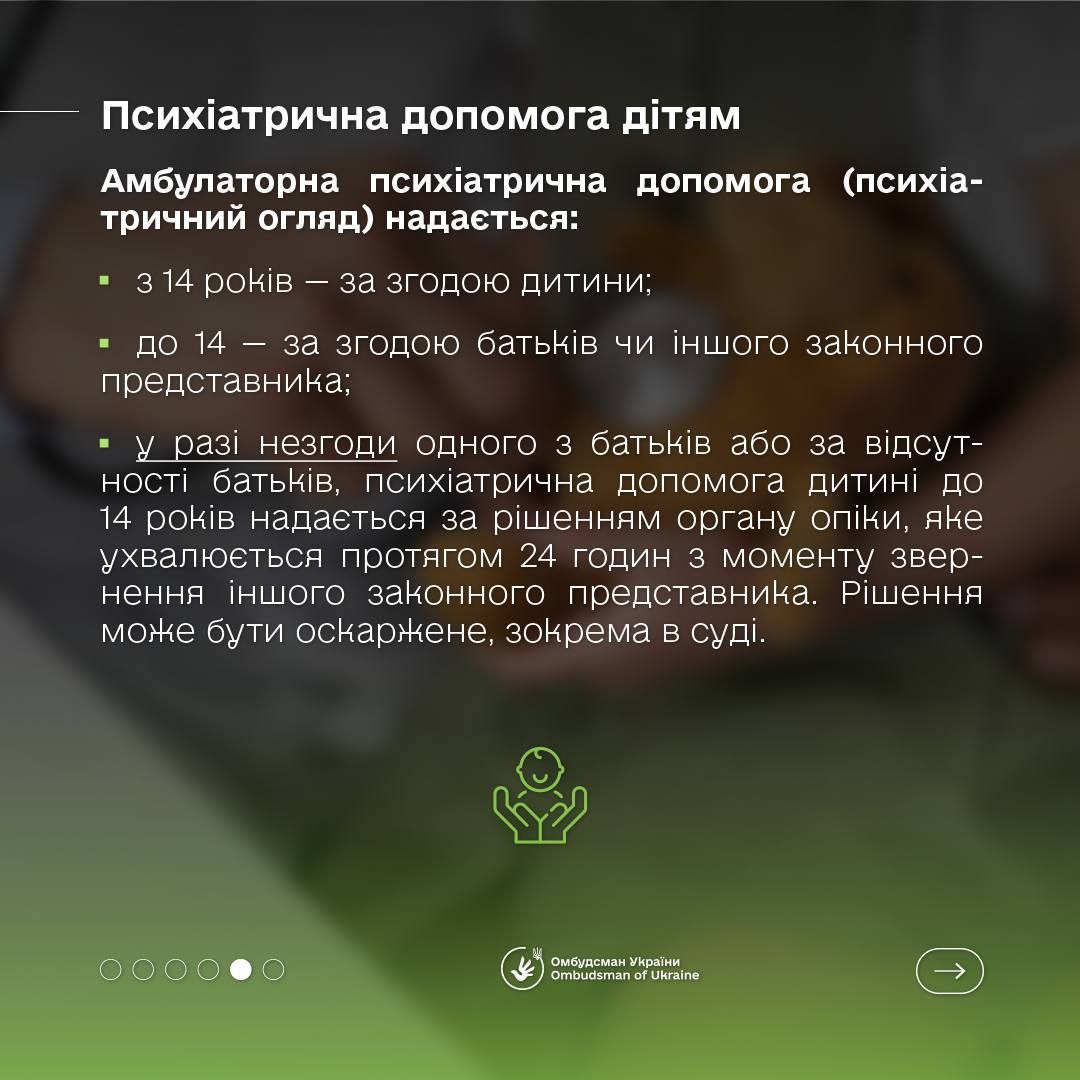 Психіатрична допомога дітям

Амбулаторна психіатрична допомога (психіатричний огляд) надається:

▪ з 14 років — за згодою дитини;

▪ до 14 — за згодою батьків чи іншого законного представника;

▪ у разі незгоди одного з батьків або за відсутності батьків, психіатрична допомога дитині до 14 років надається за рішенням органу опіки, яке ухвалюється протягом 24 годин з моменту звернення іншого законного представника. Рішення може бути оскаржене, зокрема в суді.

Омбудсман України
Ombudsman of Ukraine